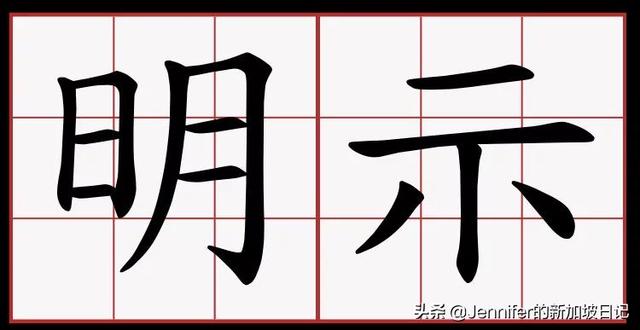 明示

头条 @Jennifer的新加坡日记